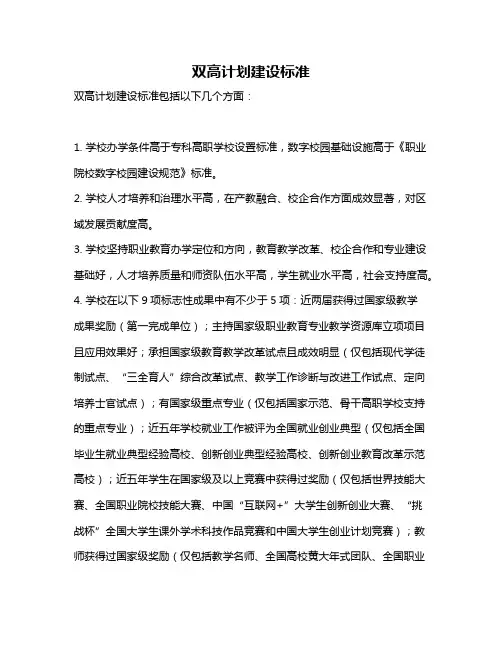 双高计划建设标准

双高计划建设标准包括以下几个方面：

1. 学校办学条件高于专科高职学校设置标准，数字校园基础设施高于《职业院校数字校园建设规范》标准。

2. 学校人才培养和治理水平高，在产教融合、校企合作方面成效显著，对区域发展贡献度高。

3. 学校坚持职业教育办学定位和方向，教育教学改革、校企合作和专业建设基础好，人才培养质量和师资队伍水平高，学生就业水平高，社会支持度高。

4. 学校在以下 9 项标志性成果中有不少于 5 项：近两届获得过国家级教学成果奖励（第一完成单位）；主持国家级职业教育专业教学资源库立项项目且应用效果好；承担国家级教育教学改革试点且成效明显（仅包括现代学徒制试点、“三全育人”综合改革试点、教学工作诊断与改进工作试点、定向培养士官试点）；有国家级重点专业（仅包括国家示范、骨干高职学校支持的重点专业）；近五年学校就业工作被评为全国就业创业典型（仅包括全国毕业生就业典型经验高校、创新创业典型经验高校、创新创业教育改革示范高校）；近五年学生在国家级及以上竞赛中获得过奖励（仅包括世界技能大赛、全国职业院校技能大赛、中国“互联网+”大学生创新创业大赛、“挑战杯”全国大学生课外学术科技作品竞赛和中国大学生创业计划竞赛）；教师获得过国家级奖励（仅包括教学名师、全国高校黄大年式团队、全国职业